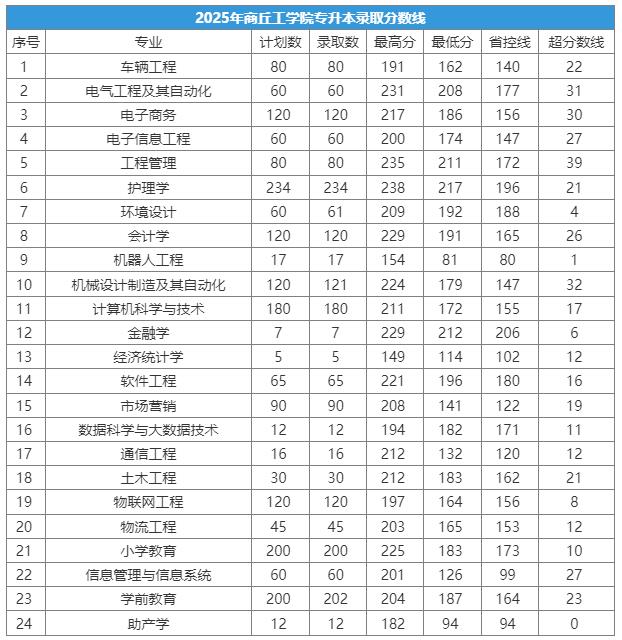 2025年商丘工学院专升本录取分数线

| 序号 | 专业 | 计划数 | 录取数 | 最高分 | 最低分 | 省控线 | 超分数线 |
|---|---|---|---|---|---|---|---|
| 1 | 车辆工程 | 80 | 80 | 191 | 162 | 140 | 22 |
| 2 | 电气工程及其自动化 | 60 | 60 | 231 | 208 | 177 | 31 |
| 3 | 电子商务 | 120 | 120 | 217 | 186 | 156 | 30 |
| 4 | 电子信息工程 | 60 | 60 | 200 | 174 | 147 | 27 |
| 5 | 工程管理 | 80 | 80 | 235 | 211 | 172 | 39 |
| 6 | 护理学 | 234 | 234 | 238 | 217 | 196 | 21 |
| 7 | 环境设计 | 60 | 61 | 209 | 192 | 188 | 4 |
| 8 | 会计学 | 120 | 120 | 229 | 191 | 165 | 26 |
| 9 | 机器人工程 | 17 | 17 | 154 | 81 | 80 | 1 |
| 10 | 机械设计制造及其自动化 | 120 | 121 | 224 | 179 | 147 | 32 |
| 11 | 计算机科学与技术 | 180 | 180 | 211 | 172 | 155 | 17 |
| 12 | 金融学 | 7 | 7 | 229 | 212 | 206 | 6 |
| 13 | 经济统计学 | 5 | 5 | 149 | 114 | 102 | 12 |
| 14 | 软件工程 | 65 | 65 | 221 | 196 | 180 | 16 |
| 15 | 市场营销 | 90 | 90 | 208 | 141 | 122 | 19 |
| 16 | 数据科学与大数据技术 | 12 | 12 | 194 | 182 | 171 | 11 |
| 17 | 通信工程 | 16 | 16 | 212 | 132 | 120 | 12 |
| 18 | 土木工程 | 30 | 30 | 212 | 183 | 162 | 21 |
| 19 | 物联网工程 | 120 | 120 | 197 | 164 | 156 | 8 |
| 20 | 物流工程 | 45 | 45 | 203 | 165 | 153 | 12 |
| 21 | 小学教育 | 200 | 200 | 225 | 183 | 173 | 10 |
| 22 | 信息管理与信息系统 | 60 | 60 | 201 | 126 | 99 | 27 |
| 23 | 学前教育 | 200 | 202 | 204 | 187 | 164 | 23 |
| 24 | 助产学 | 12 | 12 | 182 | 94 | 94 | 0 |